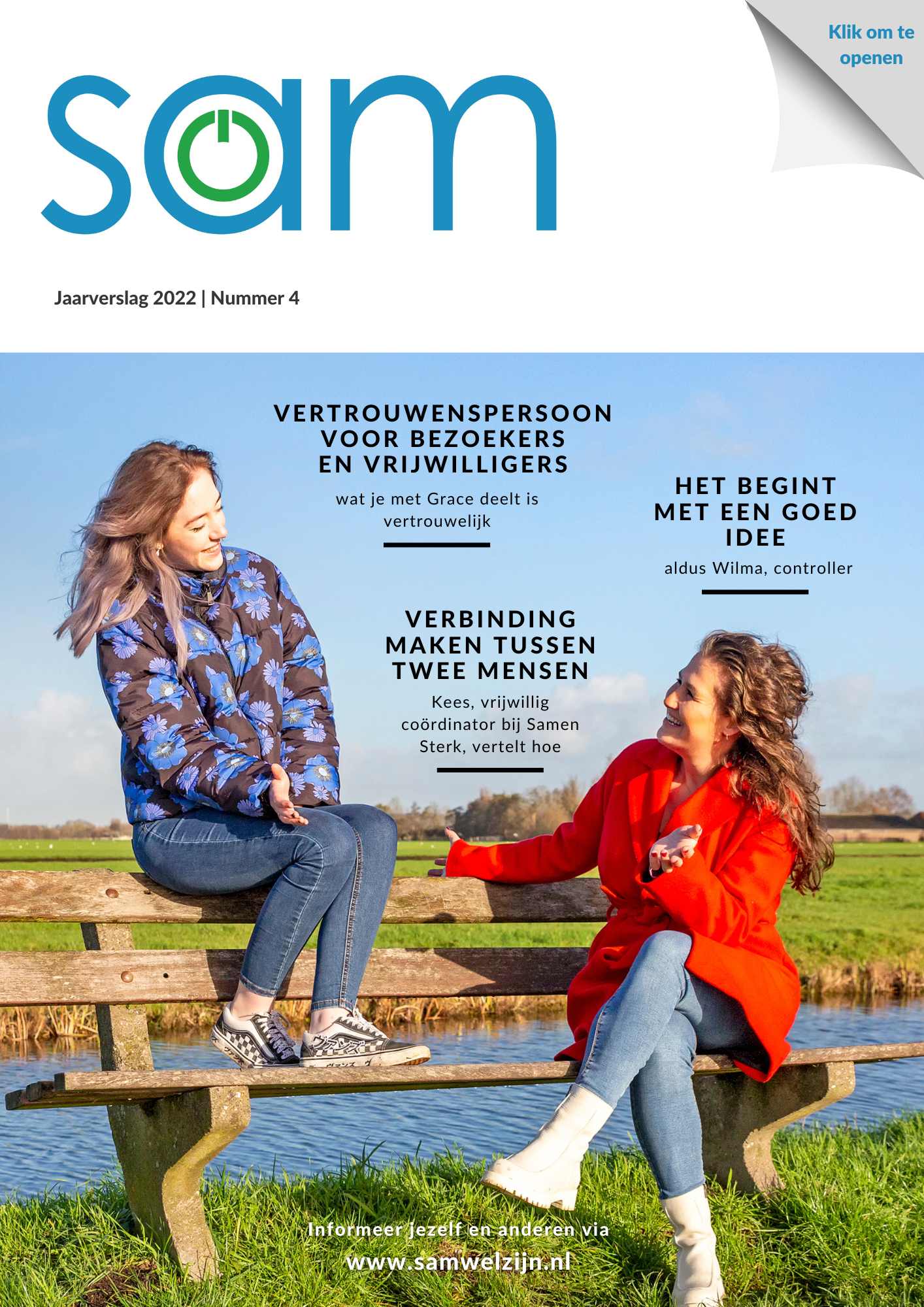 Klik om te openen

sam

Jaarverslag 2022 | Nummer 4

VERTROUWENSPERSOON VOOR BEZOEKERS EN VRIJWILLIGERS

wat je met Grace deelt is vertrouwelijk

HET BEGINT MET EEN GOED IDEE

aldus Wilma, controller

VERBINDING MAKEN TUSSEN TWEE MENSEN

Kees, vrijwillig coördinator bij Samen Sterk, vertelt hoe

Informeer jezelf en anderen via

www.samwelzijn.nl